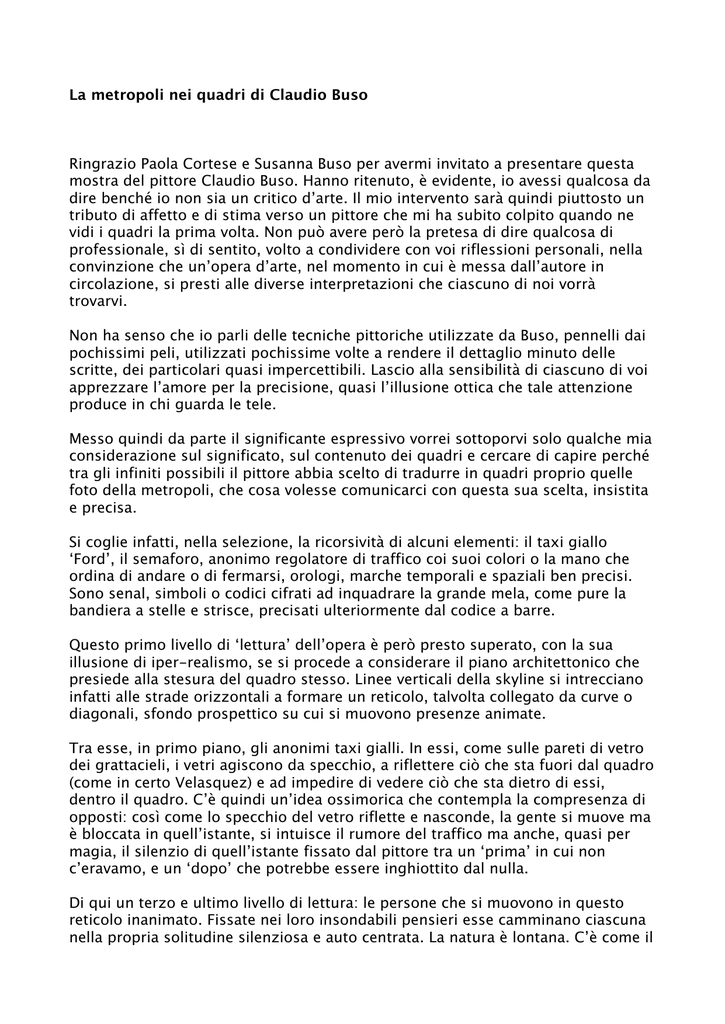 La metropoli nei quadri di Claudio Buso

Ringrazio Paola Cortese e Susanna Buso per avermi invitato a presentare questa mostra del pittore Claudio Buso. Hanno ritenuto, è evidente, io avessi qualcosa da dire benché io non sia un critico d'arte. Il mio intervento sarà quindi piuttosto un tributo di affetto e di stima verso un pittore che mi ha subito colpito quando ne vidi i quadri la prima volta. Non può avere però la pretesa di dire qualcosa di professionale, sì di sentito, volto a condividere con voi riflessioni personali, nella convinzione che un'opera d'arte, nel momento in cui è messa dall'autore in circolazione, si presti alle diverse interpretazioni che ciascuno di noi vorrà trovarvi.

Non ha senso che io parli delle tecniche pittoriche utilizzate da Buso, pennelli dai pochissimi peli, utilizzati pochissime volte a rendere il dettaglio minuto delle scritte, dei particolari quasi impercettibili. Lascio alla sensibilità di ciascuno di voi apprezzare l'amore per la precisione, quasi l'illusione ottica che tale attenzione produce in chi guarda le tele.

Messo quindi da parte il significante espressivo vorrei sottoporvi solo qualche mia considerazione sul significato, sul contenuto dei quadri e cercare di capire perché tra gli infiniti possibili il pittore abbia scelto di tradurre in quadri proprio quelle foto della metropoli, che cosa volesse comunicarci con questa sua scelta, insistita e precisa.

Si coglie infatti, nella selezione, la ricorsività di alcuni elementi: il taxi giallo 'Ford', il semaforo, anonimo regolatore di traffico coi suoi colori o la mano che ordina di andare o di fermarsi, orologi, marche temporali e spaziali ben precisi. Sono senal, simboli o codici cifrati ad inquadrare la grande mela, come pure la bandiera a stelle e strisce, precisati ulteriormente dal codice a barre.

Questo primo livello di 'lettura' dell'opera è però presto superato, con la sua illusione di iper-realismo, se si procede a considerare il piano architettonico che presiede alla stesura del quadro stesso. Linee verticali della skyline si intrecciano infatti alle strade orizzontali a formare un reticolo, talvolta collegato da curve o diagonali, sfondo prospettico su cui si muovono presenze animate.

Tra esse, in primo piano, gli anonimi taxi gialli. In essi, come sulle pareti di vetro dei grattacieli, i vetri agiscono da specchio, a riflettere ciò che sta fuori dal quadro (come in certo Velasquez) e ad impedire di vedere ciò che sta dietro di essi, dentro il quadro. C'è quindi un'idea ossimorica che contempla la compresenza di opposti: così come lo specchio del vetro riflette e nasconde, la gente si muove ma è bloccata in quell'istante, si intuisce il rumore del traffico ma anche, quasi per magia, il silenzio di quell'istante fissato dal pittore tra un 'prima' in cui non c'eravamo, e un 'dopo' che potrebbe essere inghiottito dal nulla.

Di qui un terzo e ultimo livello di lettura: le persone che si muovono in questo reticolo inanimato. Fissate nei loro insondabili pensieri esse camminano ciascuna nella propria solitudine silenziosa e auto centrata. La natura è lontana. C'è come il